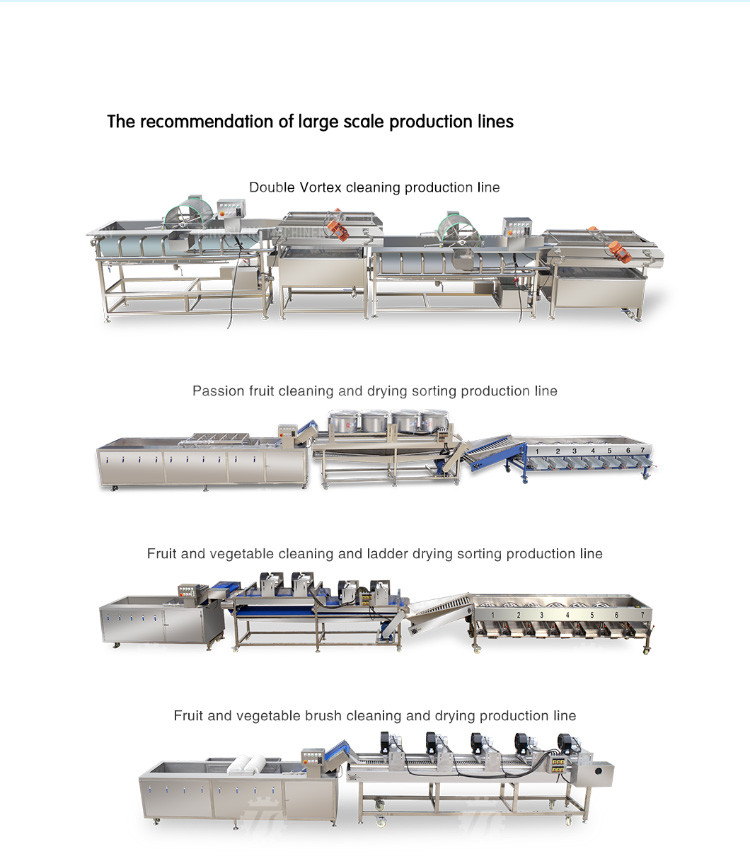 The recommendation of large scale production lines

Double Vortex cleaning production line

Passion fruit cleaning and drying sorting production line

1 2 3 4 5 6 7

Fruit and vegetable cleaning and ladder drying sorting production line

1 2 3 4 5 6 7

Fruit and vegetable brush cleaning and drying production line